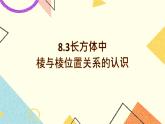 8.3长方体中
棱与棱位置关系的认识